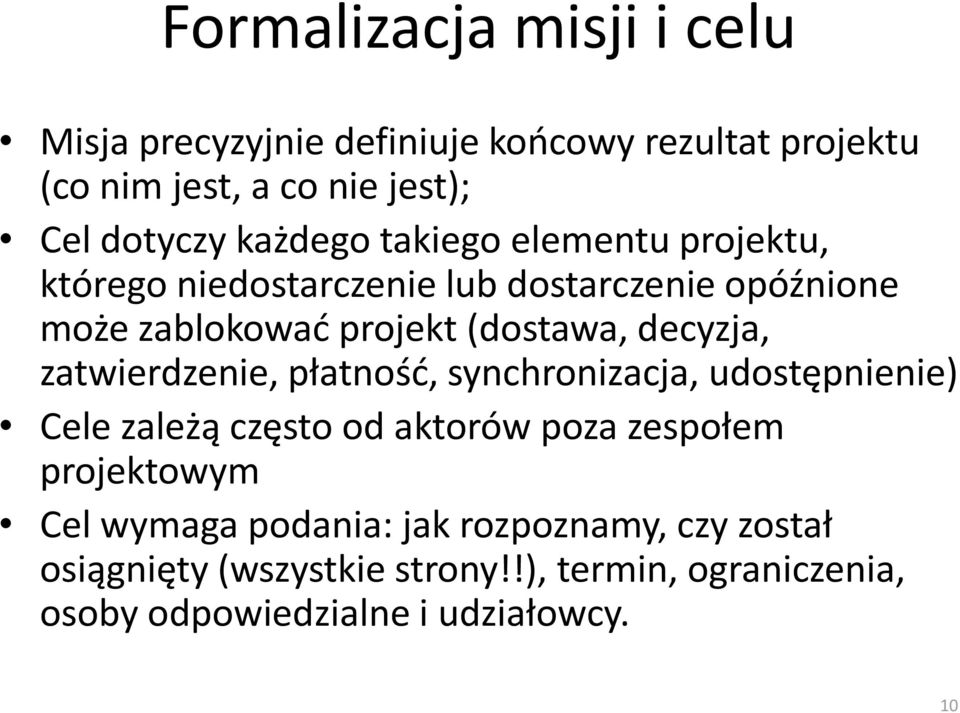 Formalizacja misji i celu

• Misja precyzyjnie definiuje końcowy rezultat projektu (co nim jest, a co nie jest);
• Cel dotyczy każdego takiego elementu projektu, którego niedostarczenie lub dostarczenie opóźnione może zablokować projekt (dostawa, decyzja, zatwierdzenie, płatność, synchronizacja, udostępnienie)
• Cele zależą często od aktorów poza zespołem projektowym
• Cel wymaga podania: jak rozpoznamy, czy został osiągnięty (wszystkie strony!!), termin, ograniczenia, osoby odpowiedzialne i udziałowcy.

10